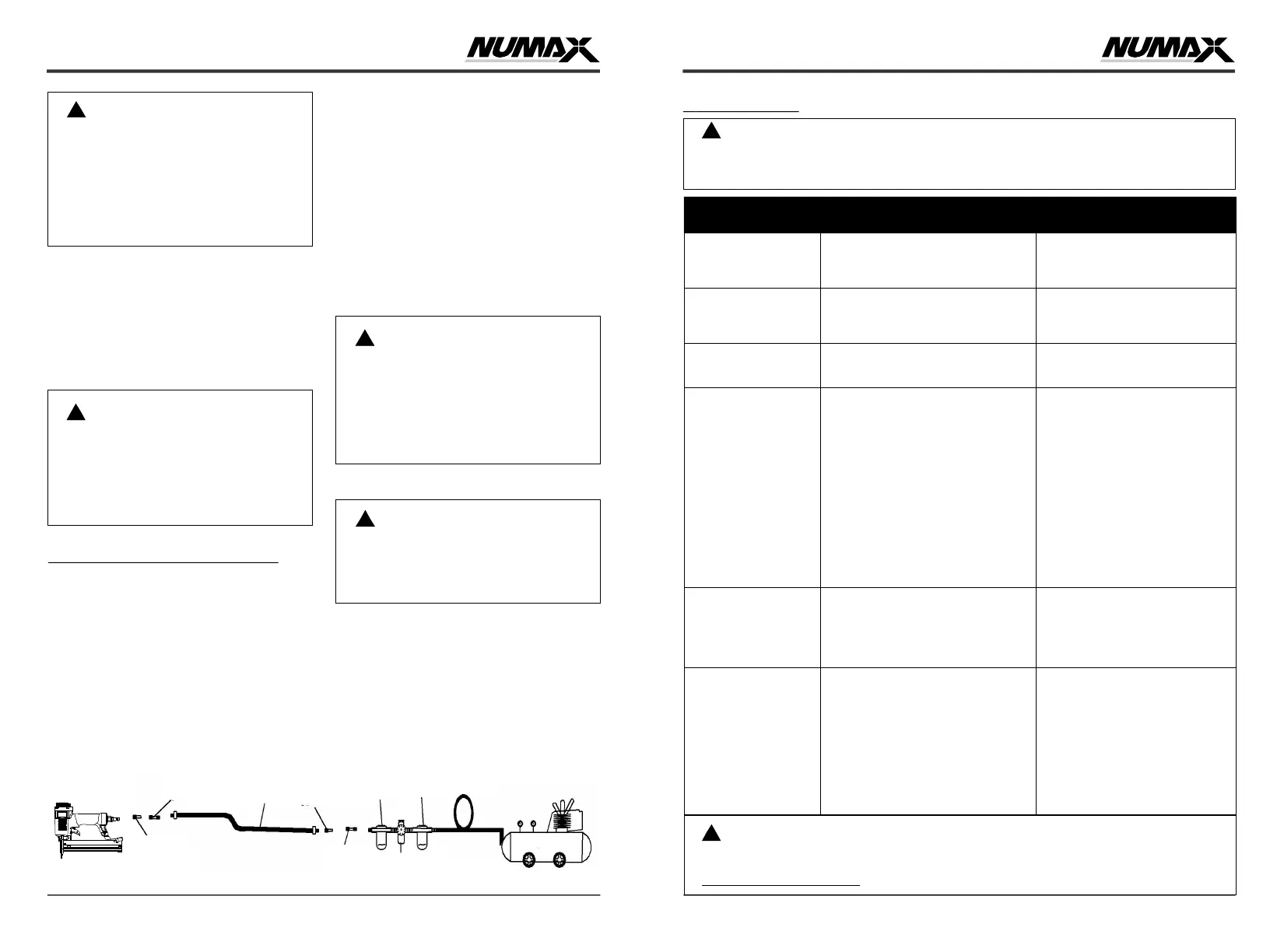 NUMAX

NUMAX